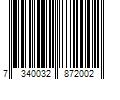 7 340032 872002